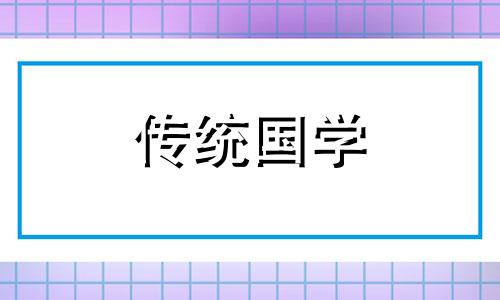 传统国学